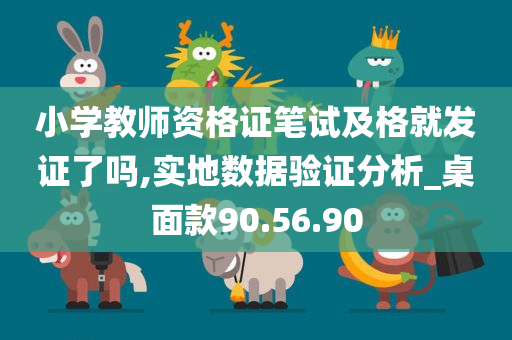 小学教师资格证笔试及格就发证了吗,实地数据验证分析_桌面款90.56.90